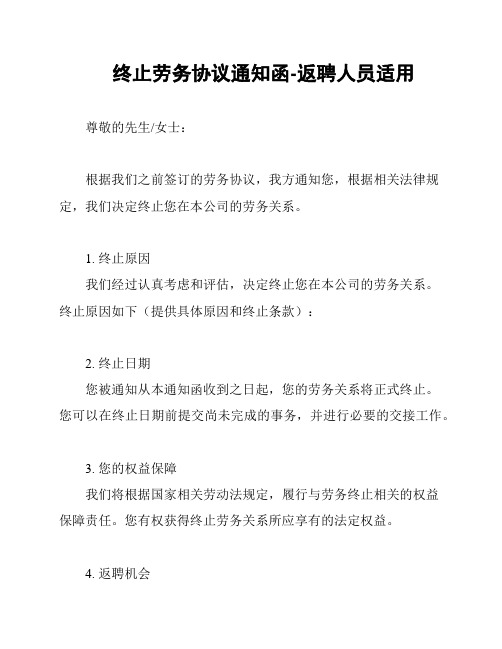 终止劳务协议通知函-返聘人员适用

尊敬的先生/女士：

根据我们之前签订的劳务协议，我方通知您，根据相关法律规定，我们决定终止您在本公司的劳务关系。

1. 终止原因
我们经过认真考虑和评估，决定终止您在本公司的劳务关系。终止原因如下（提供具体原因和终止条款）：

2. 终止日期
您被通知从本通知函收到之日起，您的劳务关系将正式终止。您可以在终止日期前提交尚未完成的事务，并进行必要的交接工作。

3. 您的权益保障
我们将根据国家相关劳动法规定，履行与劳务终止相关的权益保障责任。您有权获得终止劳务关系所应享有的法定权益。

4. 返聘机会